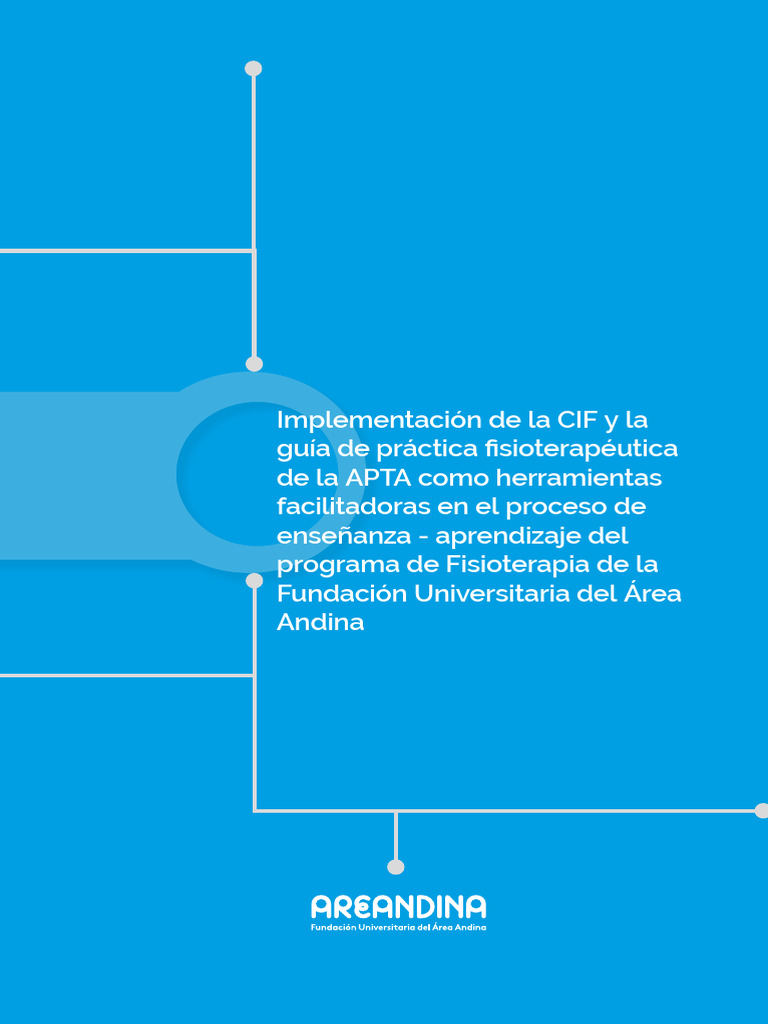 Implementación de la CIF y la guía de práctica fisioterapéutica de la APTA como herramientas facilitadoras en el proceso de enseñanza - aprendizaje del programa de Fisioterapia de la Fundación Universitaria del Área Andina

AREANDINA
Fundación Universitaria del Área Andina